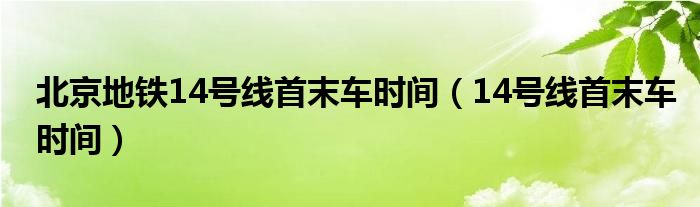 北京地铁14号线首末车时间（14号线首末车时间）